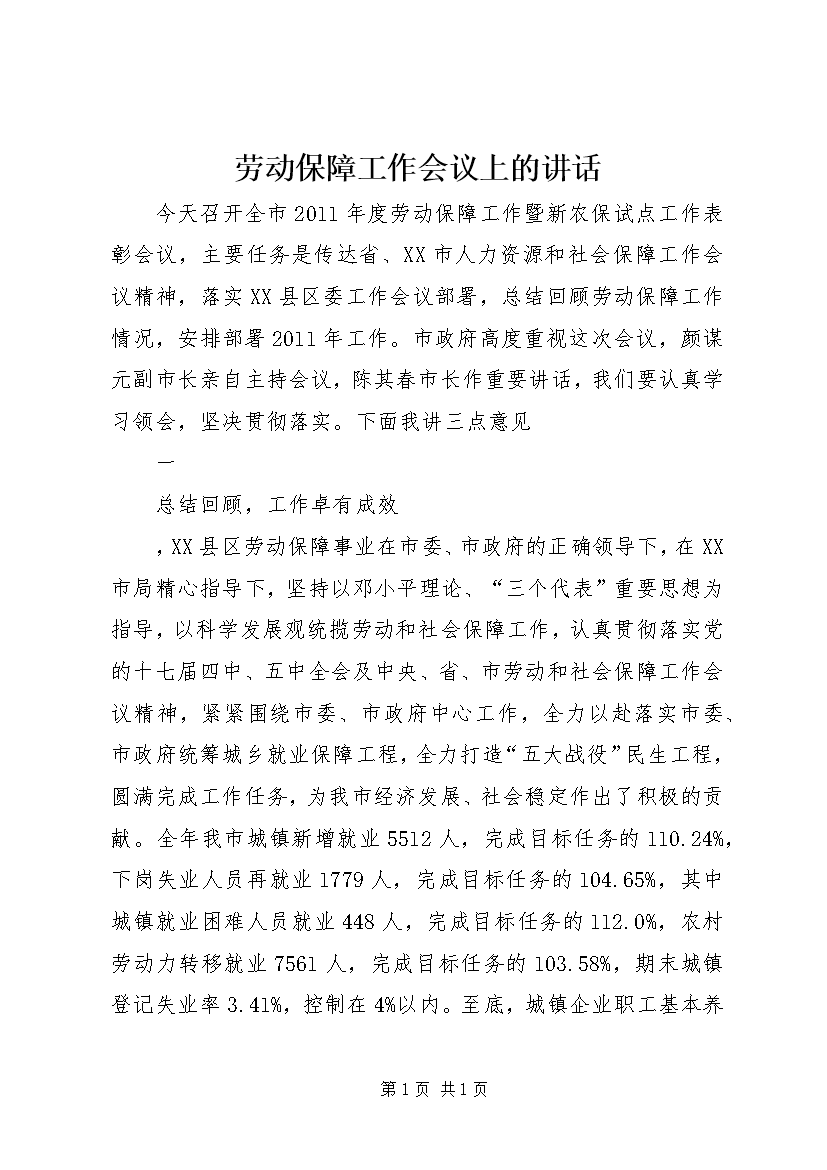 劳动保障工作会议上的讲话

今天召开全市2011年度劳动保障工作暨新农保试点工作表彰会议，主要任务是传达省、XX市人力资源和社会保障工作会议精神，落实XX县区委工作会议部署，总结回顾劳动保障工作情况，安排部署2011年工作。市政府高度重视这次会议，颜谋元副市长亲自主持会议，陈其春市长作重要讲话，我们要认真学习领会，坚决贯彻落实。下面我讲三点意见

一

总结回顾，工作卓有成效

，XX县区劳动保障事业在市委、市政府的正确领导下，在XX市局精心指导下，坚持以邓小平理论、“三个代表”重要思想为指导，以科学发展观统揽劳动和社会保障工作，认真贯彻落实党的十七届四中、五中全会及中央、省、市劳动和社会保障工作会议精神，紧紧围绕市委、市政府中心工作，全力以赴落实市委、市政府统筹城乡就业保障工程，全力打造“五大战役”民生工程，圆满完成工作任务，为我市经济发展、社会稳定作出了积极的贡献。全年我市城镇新增就业5512人，完成目标任务的110.24%，下岗失业人员再就业1779人，完成目标任务的104.65%，其中城镇就业困难人员就业448人，完成目标任务的112.0%，农村劳动力转移就业7561人，完成目标任务的103.58%，期末城镇登记失业率3.41%，控制在4%以内。至底，城镇企业职工基本养

第1页 共1页